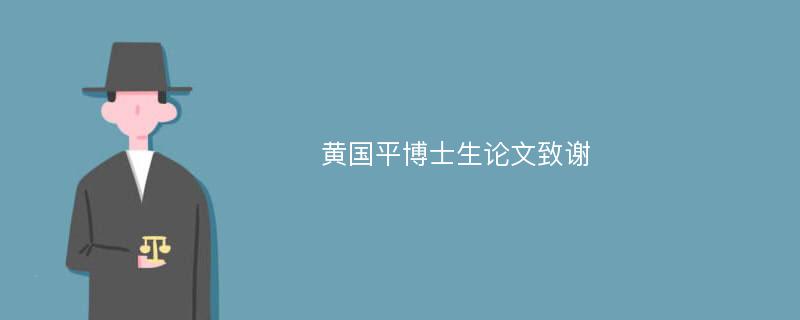 黄国平博士生论文致谢